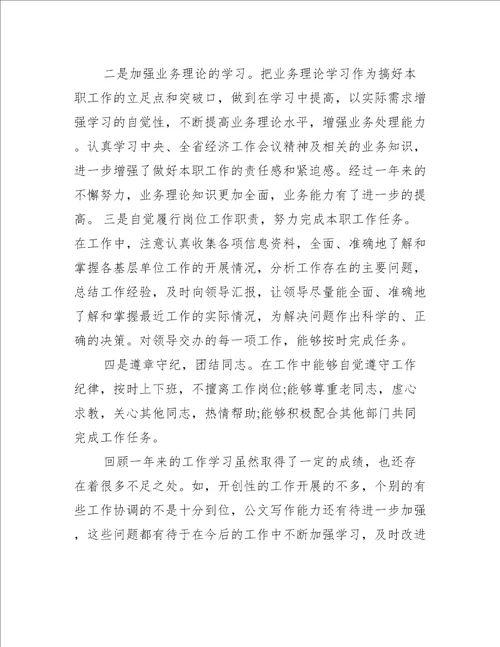 二是加强业务理论的学习。把业务理论学习作为搞好本职工作的立足点和突破口，做到在学习中提高，以实际需求增强学习的自觉性，不断提高业务理论水平，增强业务处理能力。认真学习中央、全省经济工作会议精神及相关的业务知识，进一步增强了做好本职工作的责任感和紧迫感。经过一年来的不懈努力，业务理论知识更加全面，业务能力有了进一步的提高。 三是自觉履行岗位工作职责，努力完成本职工作任务。在工作中，注意认真收集各项信息资料，全面、准确地了解和掌握各基层单位工作的开展情况，分析工作存在的主要问题，总结工作经验，及时向领导汇报，让领导尽量能全面、准确地了解和掌握最近工作的实际情况，为解决问题作出科学的、正确的决策。对领导交办的每一项工作，能够按时完成任务。

四是遵章守纪，团结同志。在工作中能够自觉遵守工作纪律，按时上下班，不擅离工作岗位;能够尊重老同志，虚心求教，关心其他同志，热情帮助;能够积极配合其他部门共同完成工作任务。

回顾一年来的工作学习虽然取得了一定的成绩，也还存在着很多不足之处。如，开创性的工作开展的不多，个别的有些工作协调的不是十分到位，公文写作能力还有待进一步加强，这些问题都有待于在今后的工作中不断加强学习，及时改进